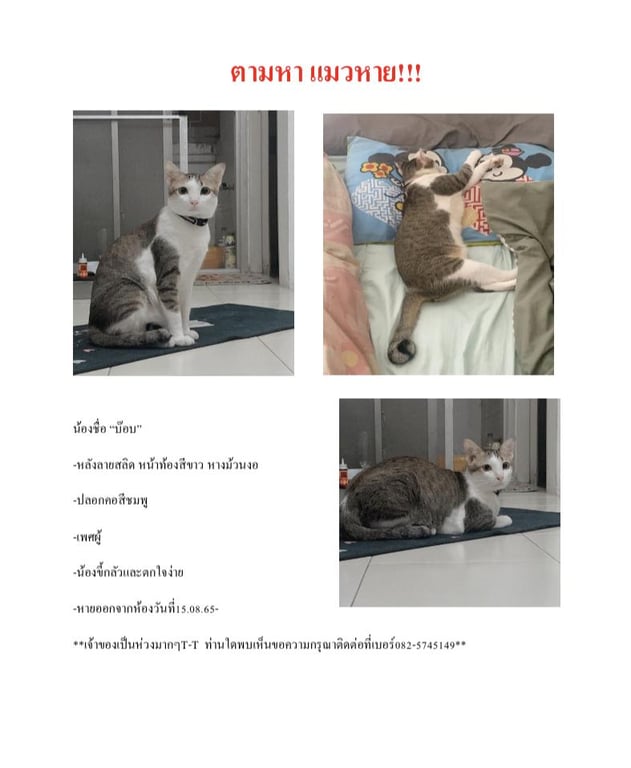 ตามหา แมวหาย!!!

น้องชื่อ "บ๊อบ"

-หลังลายสลิด หน้าท้องสีขาว หางม้วนงอ

-ปลอกคอสีชมพู

-เพศผู้

-น้องขี้กลัวและตกใจง่าย

-หายออกจากห้องวันที่15.08.65-

**เจ้าของเป็นห่วงมากๆT-T ท่านใดพบเห็นขอความกรุณาติดต่อที่เบอร์082-5745149**